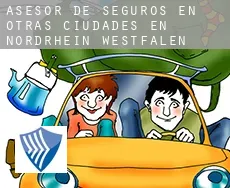 ASESOR DE SEGUROS EN OTRAS CIUDADES EN NORDRHEIN WESTFALEN